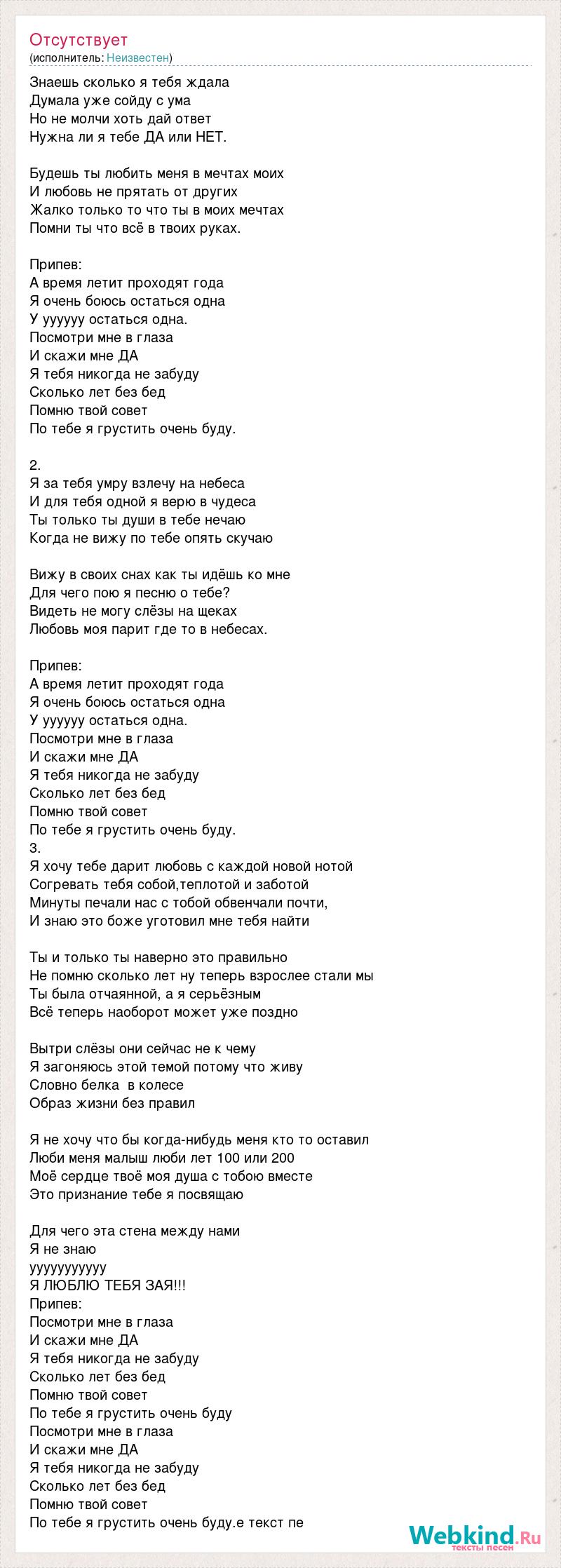 Отсутствует
(исполнитель: Неизвестен)

Знаешь сколько я тебя ждала
Думала уже сойду с ума
Но не молчи хоть дай ответ
Нужна ли я тебе ДА или НЕТ.

Будешь ты любить меня в мечтах моих
И любовь не прятать от других
Жалко только то что ты в моих мечтах
Помни ты что всё в твоих руках.

Припев:
А время летит проходят года
Я очень боюсь остаться одна
У уууууу остаться одна.
Посмотри мне в глаза
И скажи мне ДА
Я тебя никогда не забуду
Сколько лет без бед
Помню твой совет
По тебе я грустить очень буду.

2.
Я за тебя умру взлечу на небеса
И для тебя одной я верю в чудеса
Ты только ты души в тебе нечаю
Когда не вижу по тебе опять скучаю

Вижу в своих снах как ты идёшь ко мне
Для чего пою я песню о тебе?
Видеть не могу слёзы на щеках
Любовь моя парит где то в небесах.

Припев:
А время летит проходят года
Я очень боюсь остаться одна
У уууууу остаться одна.
Посмотри мне в глаза
И скажи мне ДА
Я тебя никогда не забуду
Сколько лет без бед
Помню твой совет
По тебе я грустить очень буду.
3.
Я хочу тебе дарит любовь с каждой новой нотой
Согревать тебя собой,теплотой и заботой
Минуты печали нас с тобой обвенчали почти,
И знаю это боже уготовил мне тебя найти

Ты и только ты наверно это правильно
Не помню сколько лет ну теперь взрослее стали мы
Ты была отчаянной, а я серьёзным
Всё теперь наоборот может уже поздно

Вытри слёзы они сейчас не к чему
Я загоняюсь этой темой потому что живу
Словно белка в колесе
Образ жизни без правил

Я не хочу что бы когда-нибудь меня кто то оставил
Люби меня малыш люби лет 100 или 200
Моё сердце твоё моя душа с тобою вместе
Это признание тебе я посвящаю

Для чего эта стена между нами
Я не знаю
ууууууууууу
Я ЛЮБЛЮ ТЕБЯ ЗАЯ!!!
Припев:
Посмотри мне в глаза
И скажи мне ДА
Я тебя никогда не забуду
Сколько лет без бед
Помню твой совет
По тебе я грустить очень буду
Посмотри мне в глаза
И скажи мне ДА
Я тебя никогда не забуду
Сколько лет без бед
Помню твой совет
По тебе я грустить очень буду.е текст пе

Webkind.Ru
тексты песен